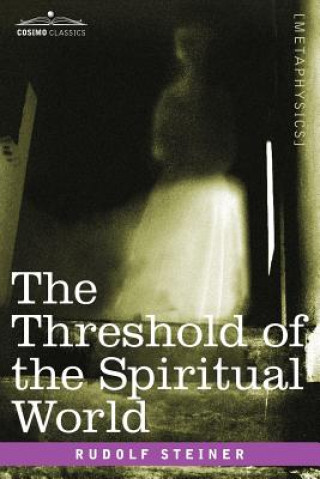 COSIMO CLASSICS

[METAPHYSICS]

The Threshold of the Spiritual World

RUDOLF STEINER